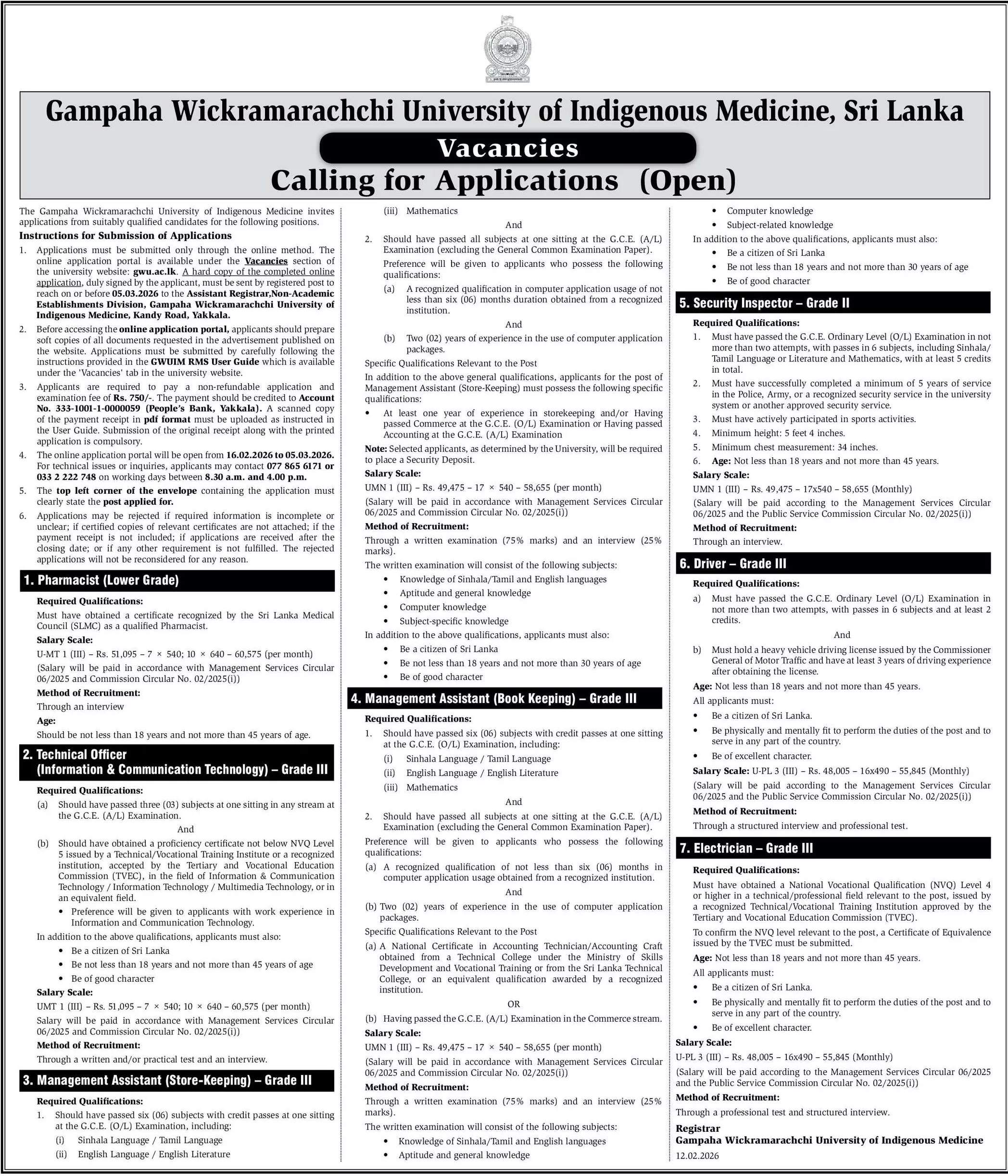 Gampaha Wickramarachchi University of Indigenous Medicine, Sri Lanka

Vacancies

Calling for Applications (Open)

The Gampaha Wickramarachchi University of Indigenous Medicine invites applications from suitably qualified candidates for the following positions.

Instructions for Submission of Applications

1. Applications must be submitted only through the online method. The online application portal is available under the Vacancies section of the university website: gwu.ac.lk. A hard copy of the completed online application, duly signed by the applicant, must be sent by registered post to reach on or before 05.03.2026 to the Assistant Registrar,Non-Academic Establishments Division, Gampaha Wickramarachchi University of Indigenous Medicine, Kandy Road, Yakkala.

2. Before accessing the online application portal, applicants should prepare soft copies of all documents requested in the advertisement published on the website. Applications must be submitted by carefully following the instructions provided in the GWUIM RMS User Guide which is available under the 'Vacancies' tab in the university website.

3. Applicants are required to pay a non-refundable application and examination fee of Rs. 750/-. The payment should be credited to Account No. 333-1001-1-0000059 (People's Bank, Yakkala). A scanned copy of the payment receipt in pdf format must be uploaded as instructed in the User Guide. Submission of the original receipt along with the printed application is compulsory.

4. The online application portal will be open from 16.02.2026 to 05.03.2026. For technical issues or inquiries, applicants may contact 077 865 6171 or 033 2 222 748 on working days between 8.30 a.m. and 4.00 p.m.

5. The top left corner of the envelope containing the application must clearly state the post applied for.

6. Applications may be rejected if required information is incomplete or unclear; if certified copies of relevant certificates are not attached; if the payment receipt is not included; if applications are received after the closing date; or if any other requirement is not fulfilled. The rejected applications will not be reconsidered for any reason.

1. Pharmacist (Lower Grade)

Required Qualifications:

Must have obtained a certificate recognized by the Sri Lanka Medical Council (SLMC) as a qualified Pharmacist.

Salary Scale:

U-MT 1 (III) – Rs. 51,095 – 7 × 540; 10 × 640 – 60,575 (per month)

(Salary will be paid in accordance with Management Services Circular 06/2025 and Commission Circular No. 02/2025(i))

Method of Recruitment:

Through an interview

Age:

Should be not less than 18 years and not more than 45 years of age.

2. Technical Officer (Information & Communication Technology) – Grade III

Required Qualifications:

(a) Should have passed three (03) subjects at one sitting in any stream at the G.C.E. (A/L) Examination.

And

(b) Should have obtained a proficiency certificate not below NVQ Level 5 issued by a Technical/Vocational Training Institute or a recognized institution, accepted by the Tertiary and Vocational Education Commission (TVEC), in the field of Information & Communication Technology / Information Technology / Multimedia Technology, or in an equivalent field.

• Preference will be given to applicants with work experience in Information and Communication Technology.

In addition to the above qualifications, applicants must also:

• Be a citizen of Sri Lanka
• Be not less than 18 years and not more than 45 years of age
• Be of good character

Salary Scale:

UMT 1 (III) – Rs. 51,095 – 7 × 540; 10 × 640 – 60,575 (per month)

Salary will be paid in accordance with Management Services Circular 06/2025 and Commission Circular No. 02/2025(i))

Method of Recruitment:

Through a written and/or practical test and an interview.

3. Management Assistant (Store-Keeping) – Grade III

Required Qualifications:

1. Should have passed six (06) subjects with credit passes at one sitting at the G.C.E. (O/L) Examination, including:
(i) Sinhala Language / Tamil Language
(ii) English Language / English Literature
(iii) Mathematics

And

2. Should have passed all subjects at one sitting at the G.C.E. (A/L) Examination (excluding the General Common Examination Paper).

Preference will be given to applicants who possess the following qualifications:

(a) A recognized qualification in computer application usage of not less than six (06) months duration obtained from a recognized institution.

And

(b) Two (02) years of experience in the use of computer application packages.

Specific Qualifications Relevant to the Post

In addition to the above general qualifications, applicants for the post of Management Assistant (Store-Keeping) must possess the following specific qualifications:

• At least one year of experience in storekeeping and/or Having passed Commerce at the G.C.E. (O/L) Examination or Having passed Accounting at the G.C.E. (A/L) Examination

Note: Selected applicants, as determined by the University, will be required to place a Security Deposit.

Salary Scale:

UMN 1 (III) – Rs. 49,475 – 17 × 540 – 58,655 (per month)

(Salary will be paid in accordance with Management Services Circular 06/2025 and Commission Circular No. 02/2025(i))

Method of Recruitment:

Through a written examination (75% marks) and an interview (25% marks).

The written examination will consist of the following subjects:

• Knowledge of Sinhala/Tamil and English languages
• Aptitude and general knowledge
• Computer knowledge
• Subject-specific knowledge

In addition to the above qualifications, applicants must also:

• Be a citizen of Sri Lanka
• Be not less than 18 years and not more than 30 years of age
• Be of good character

4. Management Assistant (Book Keeping) – Grade III

Required Qualifications:

1. Should have passed six (06) subjects with credit passes at one sitting at the G.C.E. (O/L) Examination, including:
(i) Sinhala Language / Tamil Language
(ii) English Language / English Literature
(iii) Mathematics

And

2. Should have passed all subjects at one sitting at the G.C.E. (A/L) Examination (excluding the General Common Examination Paper).

Preference will be given to applicants who possess the following qualifications:

(a) A recognized qualification of not less than six (06) months in computer application usage obtained from a recognized institution.

And

(b) Two (02) years of experience in the use of computer application packages.

Specific Qualifications Relevant to the Post

(a) A National Certificate in Accounting Technician/Accounting Craft obtained from a Technical College under the Ministry of Skills Development and Vocational Training or from the Sri Lanka Technical College, or an equivalent qualification awarded by a recognized institution.

OR

(b) Having passed the G.C.E. (A/L) Examination in the Commerce stream.

Salary Scale:

UMN 1 (III) – Rs. 49,475 – 17 × 540 – 58,655 (per month)

(Salary will be paid in accordance with Management Services Circular 06/2025 and Commission Circular No. 02/2025(i))

Method of Recruitment:

Through a written examination (75% marks) and an interview (25% marks).

The written examination will consist of the following subjects:

• Knowledge of Sinhala/Tamil and English languages
• Aptitude and general knowledge
• Computer knowledge
• Subject-related knowledge

In addition to the above qualifications, applicants must also:

• Be a citizen of Sri Lanka
• Be not less than 18 years and not more than 30 years of age
• Be of good character

5. Security Inspector – Grade II

Required Qualifications:

1. Must have passed the G.C.E. Ordinary Level (O/L) Examination in not more than two attempts, with passes in 6 subjects, including Sinhala/ Tamil Language or Literature and Mathematics, with at least 5 credits in total.
2. Must have successfully completed a minimum of 5 years of service in the Police, Army, or a recognized security service in the university system or another approved security service.
3. Must have actively participated in sports activities.
4. Minimum height: 5 feet 4 inches.
5. Minimum chest measurement: 34 inches.
6. Age: Not less than 18 years and not more than 45 years.

Salary Scale:

UMN 1 (III) – Rs. 49,475 – 17x540 – 58,655 (Monthly)

(Salary will be paid according to the Management Services Circular 06/2025 and the Public Service Commission Circular No. 02/2025(i))

Method of Recruitment:

Through an interview.

6. Driver – Grade III

Required Qualifications:

a) Must have passed the G.C.E. Ordinary Level (O/L) Examination in not more than two attempts, with passes in 6 subjects and at least 2 credits.

And

b) Must hold a heavy vehicle driving license issued by the Commissioner General of Motor Traffic and have at least 3 years of driving experience after obtaining the license.

Age: Not less than 18 years and not more than 45 years.

All applicants must:

• Be a citizen of Sri Lanka.
• Be physically and mentally fit to perform the duties of the post and to serve in any part of the country.
• Be of excellent character.

Salary Scale: U-PL 3 (III) – Rs. 48,005 – 16x490 – 55,845 (Monthly)

(Salary will be paid according to the Management Services Circular 06/2025 and the Public Service Commission Circular No. 02/2025(i))

Method of Recruitment:

Through a structured interview and professional test.

7. Electrician – Grade III

Required Qualifications:

Must have obtained a National Vocational Qualification (NVQ) Level 4 or higher in a technical/professional field relevant to the post, issued by a recognized Technical/Vocational Training Institution approved by the Tertiary and Vocational Education Commission (TVEC).

To confirm the NVQ level relevant to the post, a Certificate of Equivalence issued by the TVEC must be submitted.

Age: Not less than 18 years and not more than 45 years.

All applicants must:

• Be a citizen of Sri Lanka.
• Be physically and mentally fit to perform the duties of the post and to serve in any part of the country.
• Be of excellent character.

Salary Scale:

U-PL 3 (III) – Rs. 48,005 – 16x490 – 55,845 (Monthly)

(Salary will be paid according to the Management Services Circular 06/2025 and the Public Service Commission Circular No. 02/2025(i))

Method of Recruitment:

Through a professional test and structured interview.

Registrar
Gampaha Wickramarachchi University of Indigenous Medicine
12.02.2026